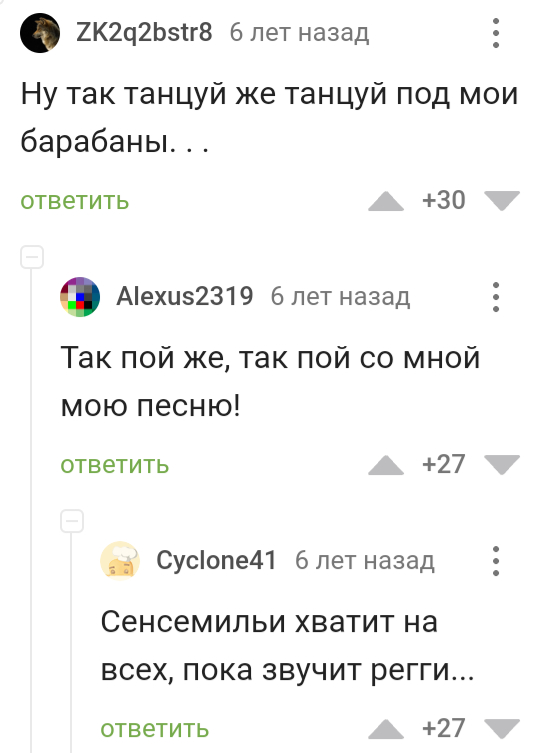 ZK2q2bstr8 6 лет назад

Ну так танцуй же танцуй под мои барабаны. . .

ответить +30

Alexus2319 6 лет назад

Так пой же, так пой со мной мою песню!

ответить +27

Cyclone41 6 лет назад

Сенсемильи хватит на всех, пока звучит регги...

ответить +27